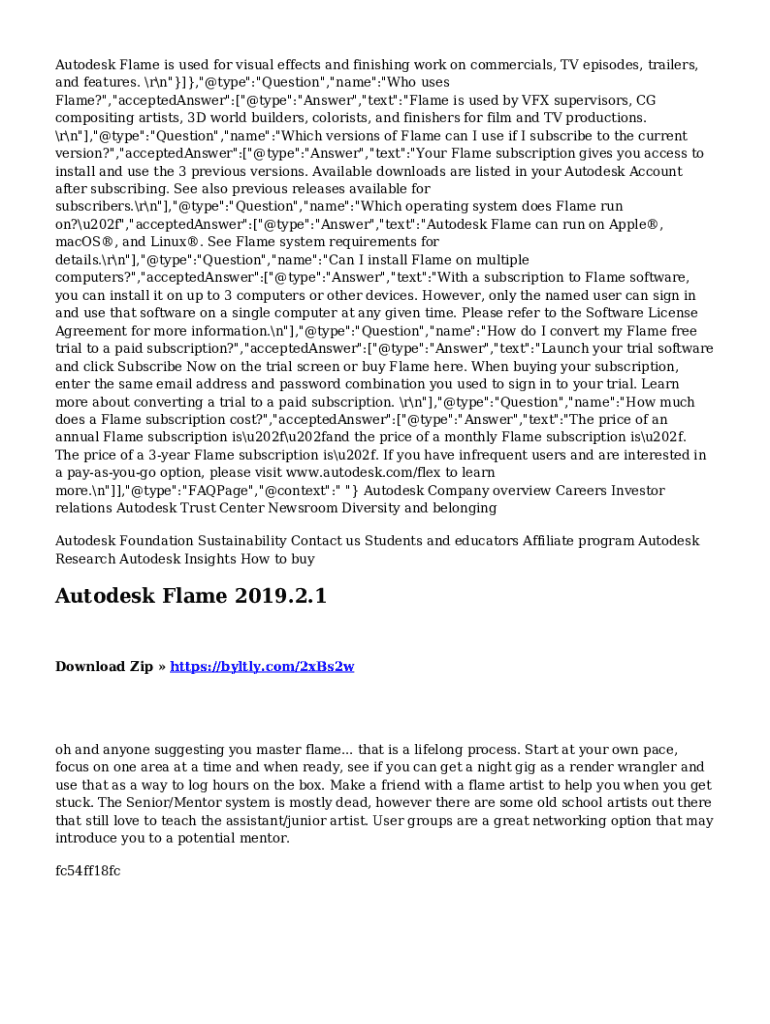 Autodesk Flame is used for visual effects and finishing work on commercials, TV episodes, trailers, and features. \r\n"}]},"@type":"Question","name":"Who uses Flame?","acceptedAnswer":["@type":"Answer","text":"Flame is used by VFX supervisors, CG compositing artists, 3D world builders, colorists, and finishers for film and TV productions. \r\n"],"@type":"Question","name":"Which versions of Flame can I use if I subscribe to the current version?","acceptedAnswer":["@type":"Answer","text":"Your Flame subscription gives you access to install and use the 3 previous versions. Available downloads are listed in your Autodesk Account after subscribing. See also previous releases available for subscribers.\r\n"],"@type":"Question","name":"Which operating system does Flame run on?\u202f","acceptedAnswer":["@type":"Answer","text":"Autodesk Flame can run on Apple®, macOS®, and Linux®. See Flame system requirements for details.\r\n"],"@type":"Question","name":"Can I install Flame on multiple computers?","acceptedAnswer":["@type":"Answer","text":"With a subscription to Flame software, you can install it on up to 3 computers or other devices. However, only the named user can sign in and use that software on a single computer at any given time. Please refer to the Software License Agreement for more information.\n"],"@type":"Question","name":"How do I convert my Flame free trial to a paid subscription?","acceptedAnswer":["@type":"Answer","text":"Launch your trial software and click Subscribe Now on the trial screen or buy Flame here. When buying your subscription, enter the same email address and password combination you used to sign in to your trial. Learn more about converting a trial to a paid subscription. \r\n"],"@type":"Question","name":"How much does a Flame subscription cost?","acceptedAnswer":["@type":"Answer","text":"The price of an annual Flame subscription is\u202f\u202fand the price of a monthly Flame subscription is\u202f. The price of a 3-year Flame subscription is\u202f. If you have infrequent users and are interested in a pay-as-you-go option, please visit www.autodesk.com/flex to learn more.\n"]],"@type":"FAQPage","@context":" "} Autodesk Company overview Careers Investor relations Autodesk Trust Center Newsroom Diversity and belonging

Autodesk Foundation Sustainability Contact us Students and educators Affiliate program Autodesk Research Autodesk Insights How to buy

Autodesk Flame 2019.2.1

Download Zip » https://byltly.com/2xBs2w

oh and anyone suggesting you master flame... that is a lifelong process. Start at your own pace, focus on one area at a time and when ready, see if you can get a night gig as a render wrangler and use that as a way to log hours on the box. Make a friend with a flame artist to help you when you get stuck. The Senior/Mentor system is mostly dead, however there are some old school artists out there that still love to teach the assistant/junior artist. User groups are a great networking option that may introduce you to a potential mentor.

fc54ff18fc